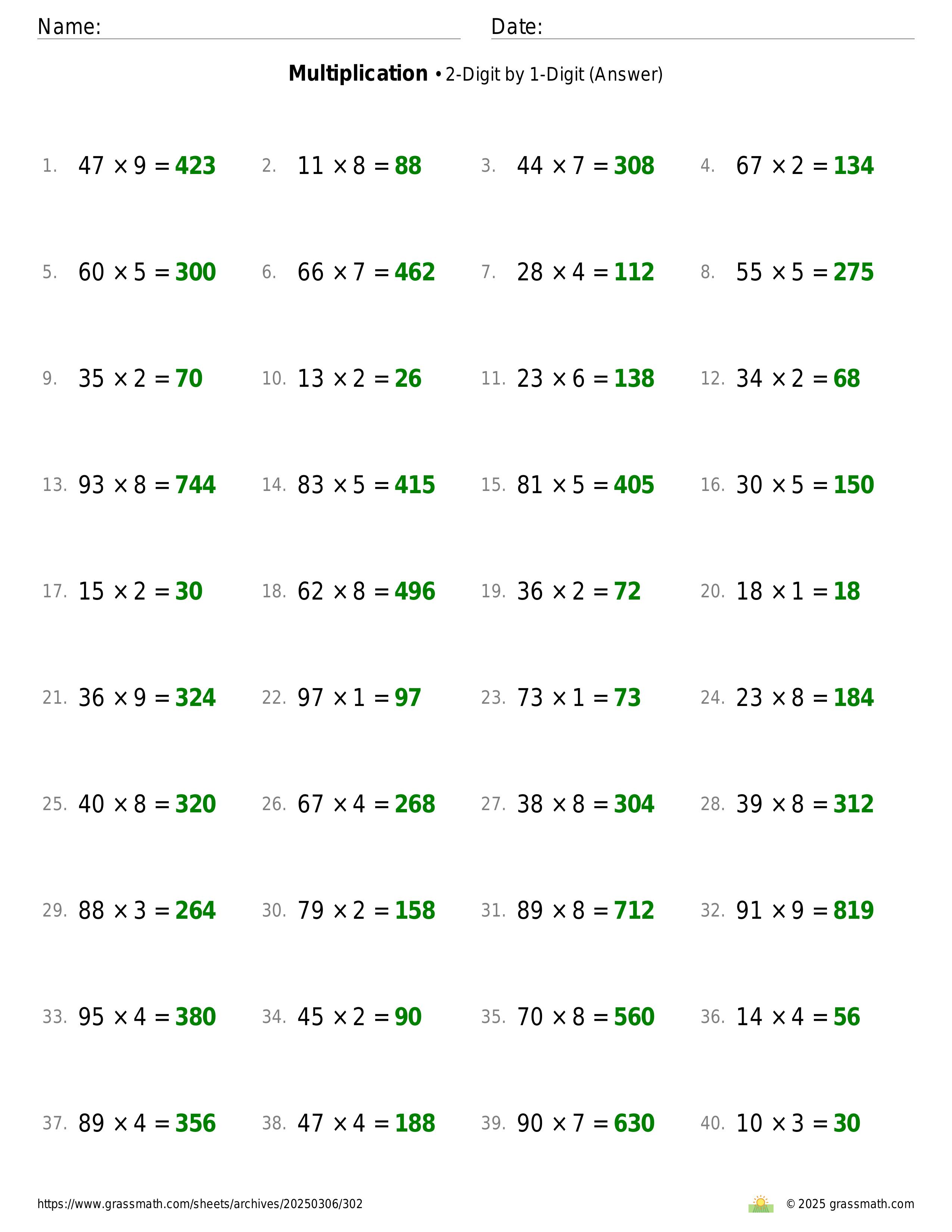 Name: Date:

**Multiplication** • 2-Digit by 1-Digit (Answer)

1. $47 \times 9 = 423$
2. $11 \times 8 = 88$
3. $44 \times 7 = 308$
4. $67 \times 2 = 134$
5. $60 \times 5 = 300$
6. $66 \times 7 = 462$
7. $28 \times 4 = 112$
8. $55 \times 5 = 275$
9. $35 \times 2 = 70$
10. $13 \times 2 = 26$
11. $23 \times 6 = 138$
12. $34 \times 2 = 68$
13. $93 \times 8 = 744$
14. $83 \times 5 = 415$
15. $81 \times 5 = 405$
16. $30 \times 5 = 150$
17. $15 \times 2 = 30$
18. $62 \times 8 = 496$
19. $36 \times 2 = 72$
20. $18 \times 1 = 18$
21. $36 \times 9 = 324$
22. $97 \times 1 = 97$
23. $73 \times 1 = 73$
24. $23 \times 8 = 184$
25. $40 \times 8 = 320$
26. $67 \times 4 = 268$
27. $38 \times 8 = 304$
28. $39 \times 8 = 312$
29. $88 \times 3 = 264$
30. $79 \times 2 = 158$
31. $89 \times 8 = 712$
32. $91 \times 9 = 819$
33. $95 \times 4 = 380$
34. $45 \times 2 = 90$
35. $70 \times 8 = 560$
36. $14 \times 4 = 56$
37. $89 \times 4 = 356$
38. $47 \times 4 = 188$
39. $90 \times 7 = 630$
40. $10 \times 3 = 30$

https://www.grassmath.com/sheets/archives/20250306/302
© 2025 grassmath.com